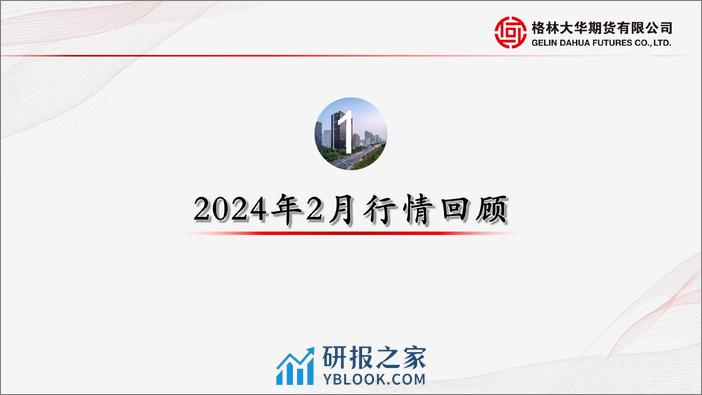 格林大华期货有限公司
GELIN DAHUA FUTURES CO.,LTD.

1

2024年2月行情回顾

研报之家
YBLOOK.COM